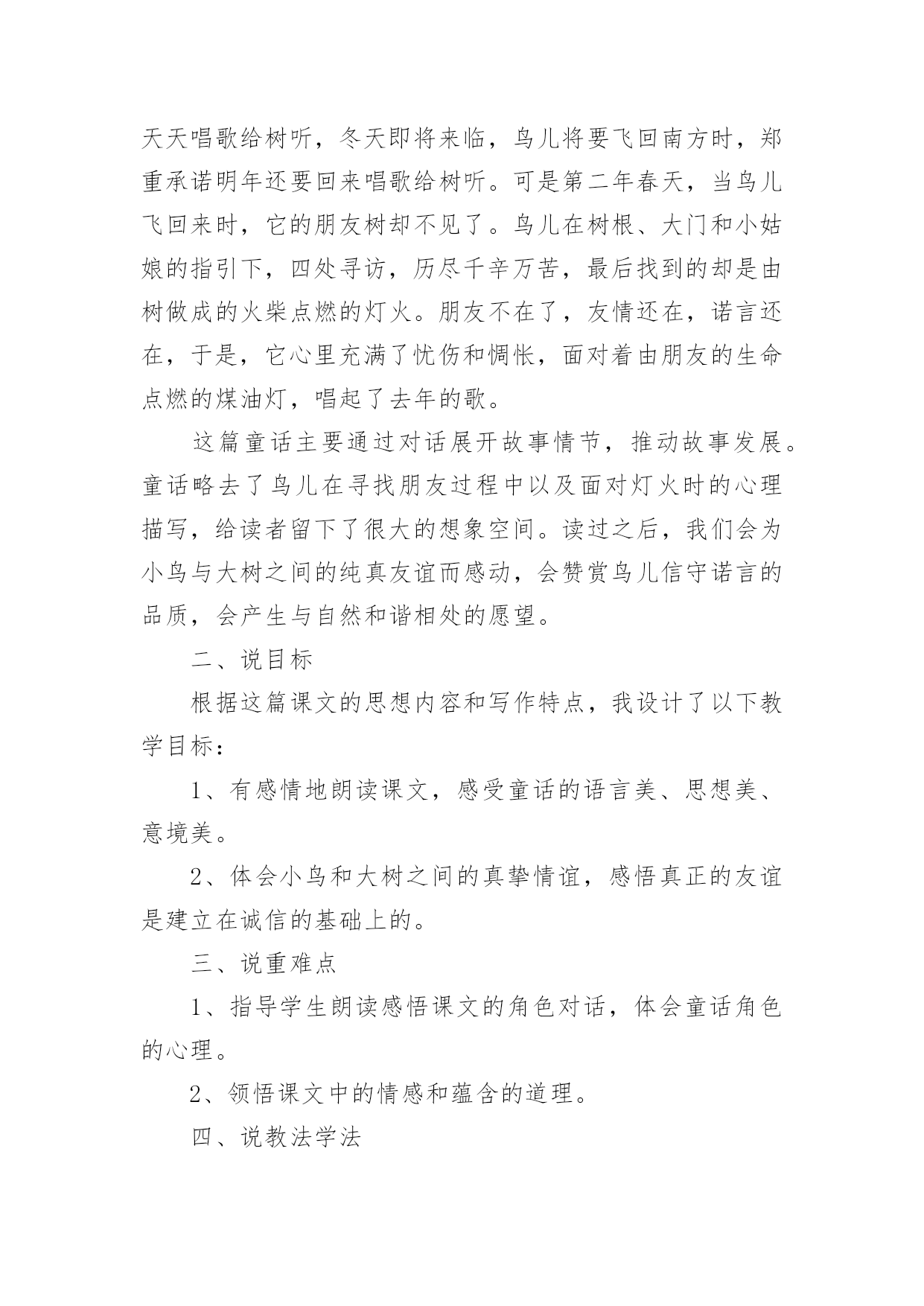 天天唱歌给树听，冬天即将来临，鸟儿将要飞回南方时，郑重承诺明年还要回来唱歌给树听。可是第二年春天，当鸟儿飞回来时，它的朋友树却不见了。鸟儿在树根、大门和小姑娘的指引下，四处寻访，历尽千辛万苦，最后找到的却是由树做成的火柴点燃的灯火。朋友不在了，友情还在，诺言还在，于是，它心里充满了忧伤和惆怅，面对着由朋友的生命点燃的煤油灯，唱起了去年的歌。

这篇童话主要通过对话展开故事情节，推动故事发展。童话略去了鸟儿在寻找朋友过程中以及面对灯火时的心理描写，给读者留下了很大的想象空间。读过之后，我们会为小鸟与大树之间的纯真友谊而感动，会赞赏鸟儿信守诺言的品质，会产生与自然和谐相处的愿望。

二、说目标

根据这篇课文的思想内容和写作特点，我设计了以下教学目标：

1、有感情地朗读课文，感受童话的语言美、思想美、意境美。

2、体会小鸟和大树之间的真挚情谊，感悟真正的友谊是建立在诚信的基础上的。

三、说重难点

1、指导学生朗读感悟课文的角色对话，体会童话角色的心理。

2、领悟课文中的情感和蕴含的道理。

四、说教法学法